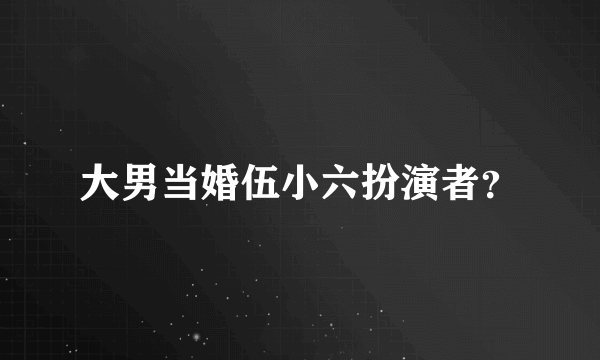 大男当婚伍小六扮演者?